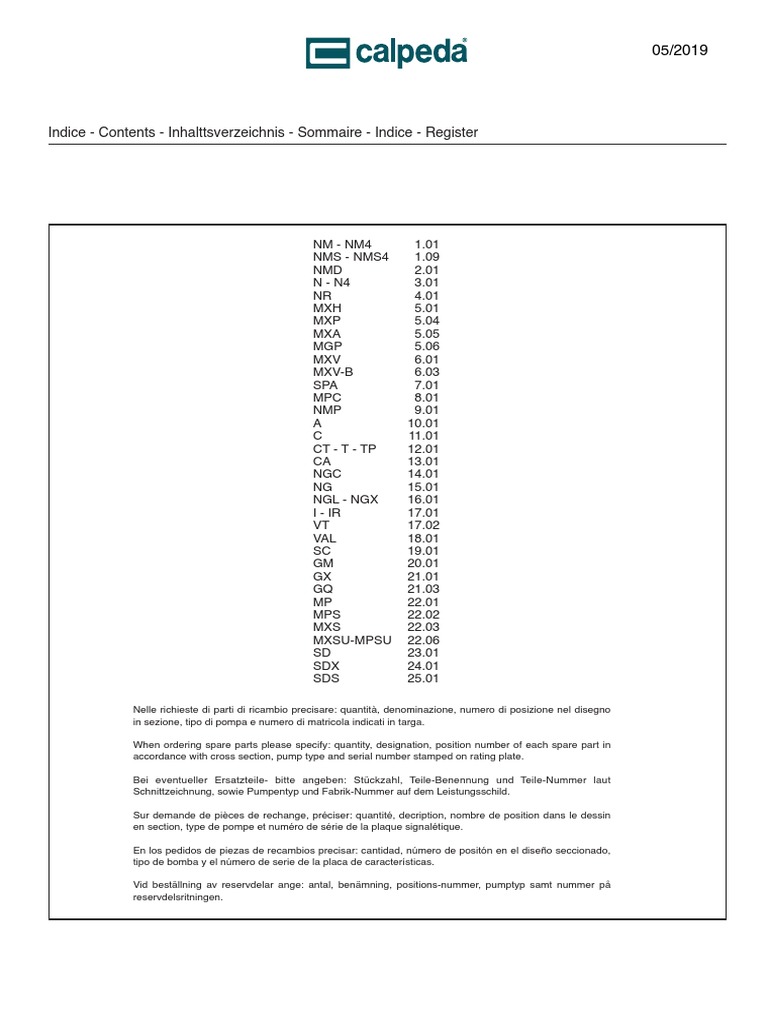 calpeda®

05/2019

Indice - Contents - Inhalttsverzeichnis - Sommaire - Indice - Register

| | |
|---|---|
| NM - NM4 | 1.01 |
| NMS - NMS4 | 1.09 |
| NMD | 2.01 |
| N - N4 | 3.01 |
| NR | 4.01 |
| MXH | 5.01 |
| MXP | 5.04 |
| MXA | 5.05 |
| MGP | 5.06 |
| MXV | 6.01 |
| MXV-B | 6.03 |
| SPA | 7.01 |
| MPC | 8.01 |
| NMP | 9.01 |
| A | 10.01 |
| C | 11.01 |
| CT - T - TP | 12.01 |
| CA | 13.01 |
| NGC | 14.01 |
| NG | 15.01 |
| NGL - NGX | 16.01 |
| I - IR | 17.01 |
| VT | 17.02 |
| VAL | 18.01 |
| SC | 19.01 |
| GM | 20.01 |
| GX | 21.01 |
| GQ | 21.03 |
| MP | 22.01 |
| MPS | 22.02 |
| MXS | 22.03 |
| MXSU-MPSU | 22.06 |
| SD | 23.01 |
| SDX | 24.01 |
| SDS | 25.01 |

Nelle richieste di parti di ricambio precisare: quantità, denominazione, numero di posizione nel disegno in sezione, tipo di pompa e numero di matricola indicati in targa.

When ordering spare parts please specify: quantity, designation, position number of each spare part in accordance with cross section, pump type and serial number stamped on rating plate.

Bei eventueller Ersatzteile- bitte angeben: Stückzahl, Teile-Benennung und Teile-Nummer laut Schnittzeichnung, sowie Pumpentyp und Fabrik-Nummer auf dem Leistungsschild.

Sur demande de pièces de rechange, préciser: quantité, decription, nombre de position dans le dessin en section, type de pompe et numéro de série de la plaque signalétique.

En los pedidos de piezas de recambios precisar: cantidad, número de positón en el diseño seccionado, tipo de bomba y el número de serie de la placa de características.

Vid beställning av reservdelar ange: antal, benämning, positions-nummer, pumptyp samt nummer på reservdelsritningen.